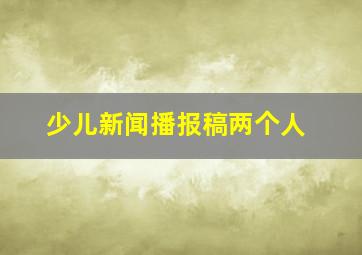 少儿新闻播报稿两个人